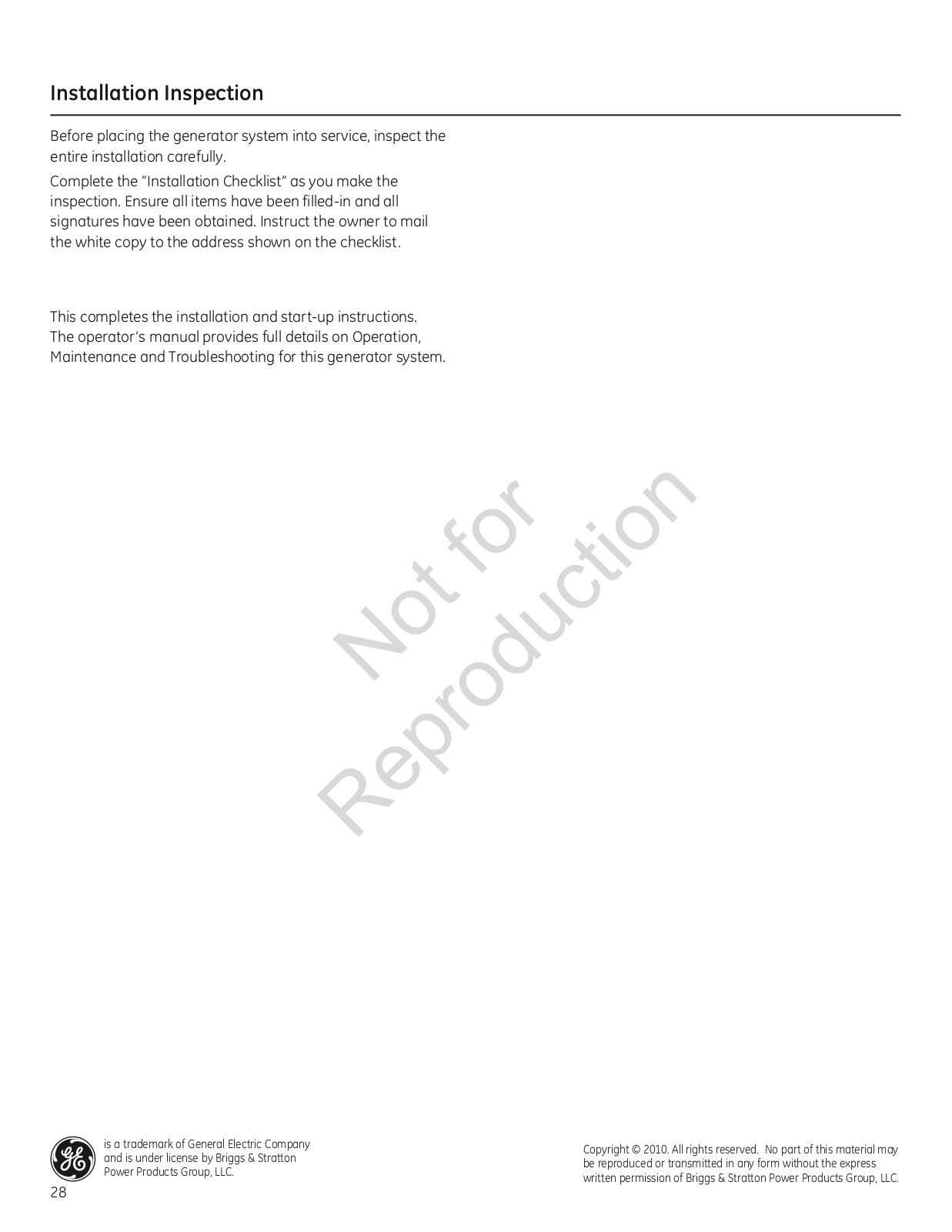 Installation Inspection

Before placing the generator system into service, inspect the entire installation carefully.

Complete the "Installation Checklist" as you make the inspection. Ensure all items have been filled-in and all signatures have been obtained. Instruct the owner to mail the white copy to the address shown on the checklist.

This completes the installation and start-up instructions. The operator's manual provides full details on Operation, Maintenance and Troubleshooting for this generator system.

Not for Reproduction

GE

is a trademark of General Electric Company and is under license by Briggs & Stratton Power Products Group, LLC.

28

Copyright © 2010. All rights reserved. No part of this material may be reproduced or transmitted in any form without the express written permission of Briggs & Stratton Power Products Group, LLC.